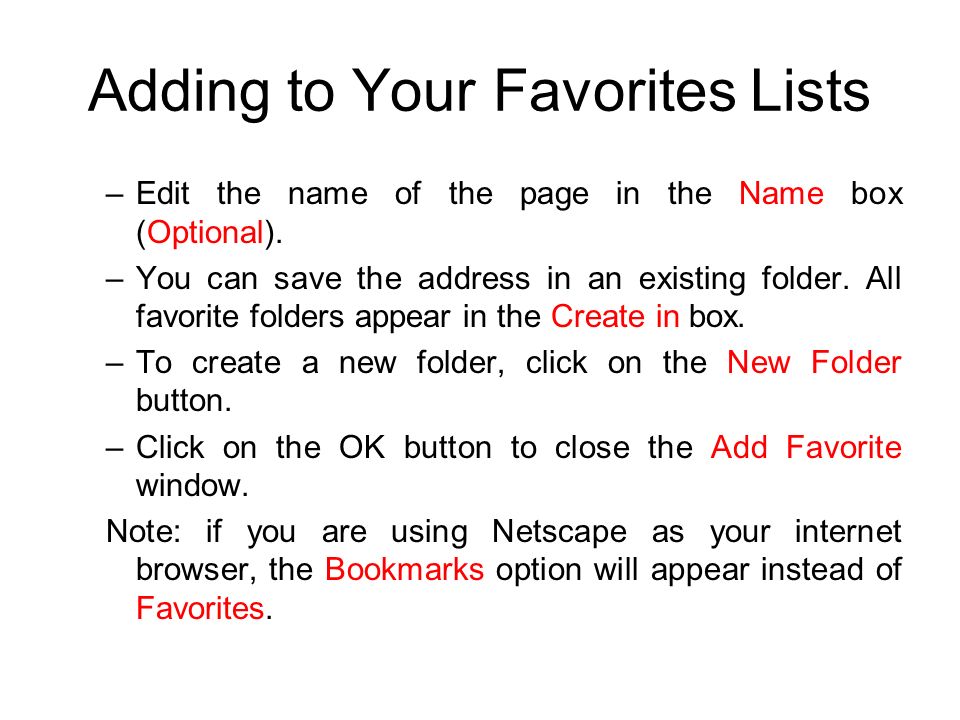 Adding to Your Favorites Lists

– Edit the name of the page in the Name box (Optional).

– You can save the address in an existing folder. All favorite folders appear in the Create in box.

– To create a new folder, click on the New Folder button.

– Click on the OK button to close the Add Favorite window.

Note: if you are using Netscape as your internet browser, the Bookmarks option will appear instead of Favorites.